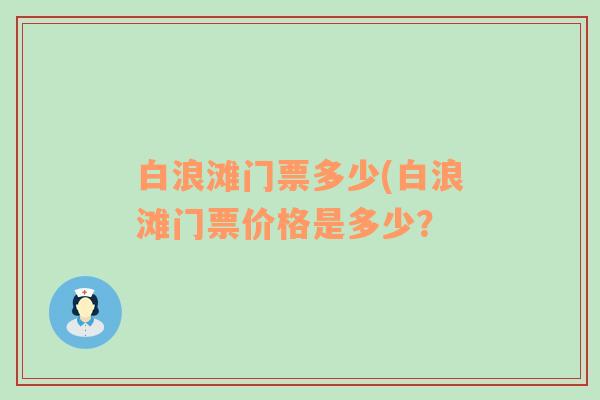 白浪滩门票多少(白浪滩门票价格是多少?